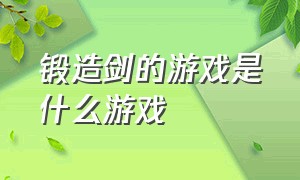 锻造剑的游戏是什么游戏